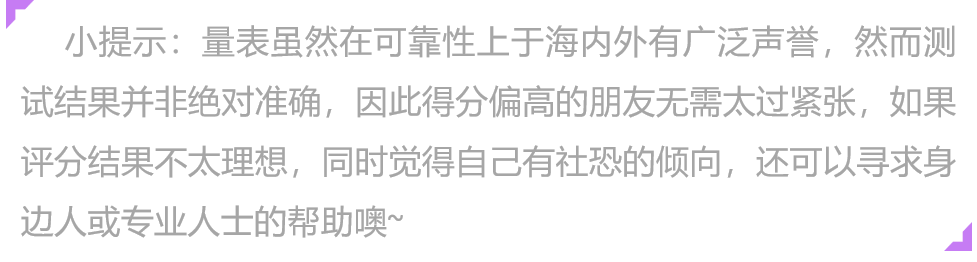 小提示：量表虽然在可靠性上于海内外有广泛声誉，然而测试结果并非绝对准确，因此得分偏高的朋友无需太过紧张，如果评分结果不太理想，同时觉得自己有社恐的倾向，还可以寻求身边人或专业人士的帮助噢~